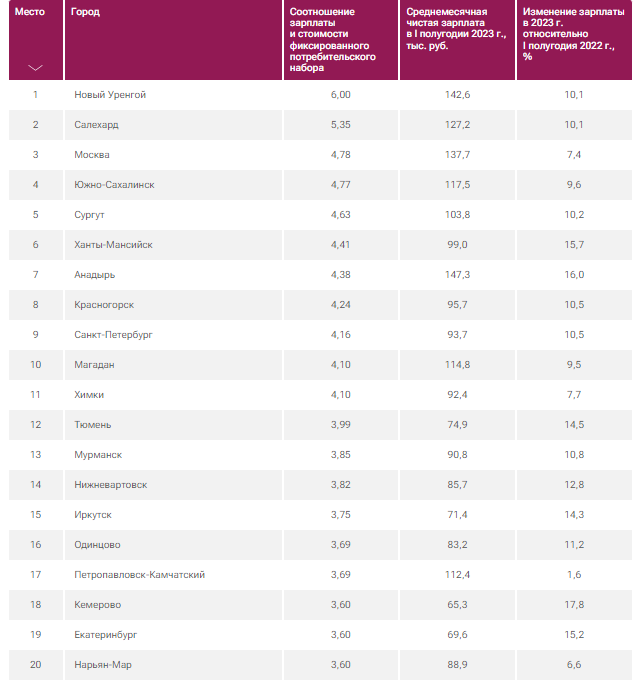 | Место | Город | Соотношение зарплаты и стоимости фиксированного потребительского набора | Среднемесячная чистая зарплата в I полугодии 2023 г., тыс. руб. | Изменение зарплаты в 2023 г. относительно I полугодия 2022 г., % |
|---|---|---|---|---|
| 1 | Новый Уренгой | 6,00 | 142,6 | 10,1 |
| 2 | Салехард | 5,35 | 127,2 | 10,1 |
| 3 | Москва | 4,78 | 137,7 | 7,4 |
| 4 | Южно-Сахалинск | 4,77 | 117,5 | 9,6 |
| 5 | Сургут | 4,63 | 103,8 | 10,2 |
| 6 | Ханты-Мансийск | 4,41 | 99,0 | 15,7 |
| 7 | Анадырь | 4,38 | 147,3 | 16,0 |
| 8 | Красногорск | 4,24 | 95,7 | 10,5 |
| 9 | Санкт-Петербург | 4,16 | 93,7 | 10,5 |
| 10 | Магадан | 4,10 | 114,8 | 9,5 |
| 11 | Химки | 4,10 | 92,4 | 7,7 |
| 12 | Тюмень | 3,99 | 74,9 | 14,5 |
| 13 | Мурманск | 3,85 | 90,8 | 10,8 |
| 14 | Нижневартовск | 3,82 | 85,7 | 12,8 |
| 15 | Иркутск | 3,75 | 71,4 | 14,3 |
| 16 | Одинцово | 3,69 | 83,2 | 11,2 |
| 17 | Петропавловск-Камчатский | 3,69 | 112,4 | 1,6 |
| 18 | Кемерово | 3,60 | 65,3 | 17,8 |
| 19 | Екатеринбург | 3,60 | 69,6 | 15,2 |
| 20 | Нарьян-Мар | 3,60 | 88,9 | 6,6 |